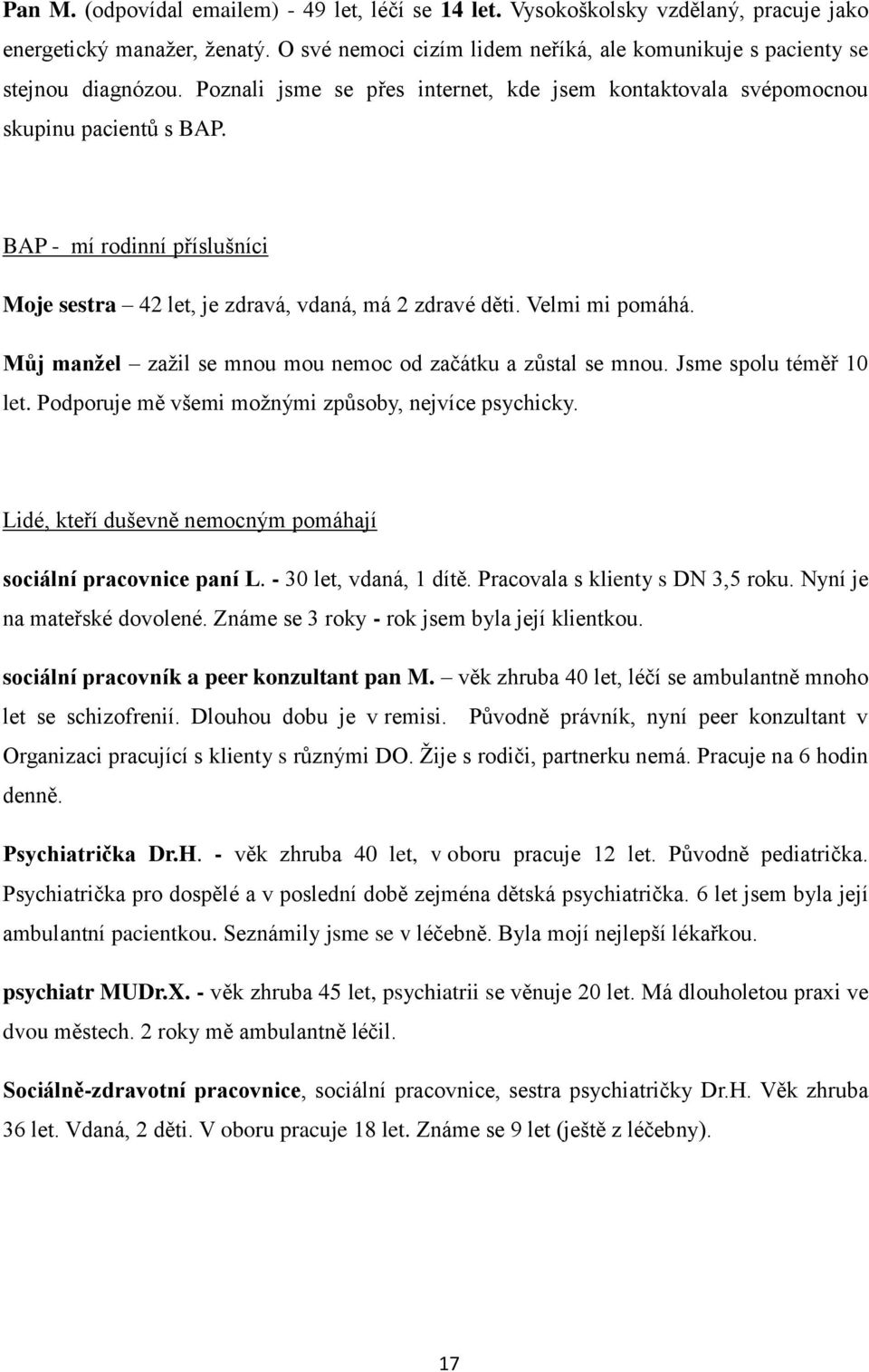 Pan M. (odpovídal emailem) - 49 let, léčí se 14 let. Vysokoškolsky vzdělaný, pracuje jako energetický manažer, ženatý. O své nemoci cizím lidem neříká, ale komunikuje s pacienty se stejnou diagnózou. Poznali jsme se přes internet, kde jsem kontaktovala svépomocnou skupinu pacientů s BAP.

BAP - mí rodinní příslušníci

Moje sestra – 42 let, je zdravá, vdaná, má 2 zdravé děti. Velmi mi pomáhá.

Můj manžel – zažil se mnou mou nemoc od začátku a zůstal se mnou. Jsme spolu téměř 10 let. Podporuje mě všemi možnými způsoby, nejvíce psychicky.

Lidé, kteří duševně nemocným pomáhají

sociální pracovnice paní L. - 30 let, vdaná, 1 dítě. Pracovala s klienty s DN 3,5 roku. Nyní je na mateřské dovolené. Známe se 3 roky - rok jsem byla její klientkou.

sociální pracovník a peer konzultant pan M. – věk zhruba 40 let, léčí se ambulantně mnoho let se schizofrenií. Dlouhou dobu je v remisi. Původně právník, nyní peer konzultant v Organizaci pracující s klienty s různými DO. Žije s rodiči, partnerku nemá. Pracuje na 6 hodin denně.

Psychiatrička Dr.H. - věk zhruba 40 let, v oboru pracuje 12 let. Původně pediatrička. Psychiatrička pro dospělé a v poslední době zejména dětská psychiatrička. 6 let jsem byla její ambulantní pacientkou. Seznámily jsme se v léčebně. Byla mojí nejlepší lékařkou.

psychiatr MUDr.X. - věk zhruba 45 let, psychiatrii se věnuje 20 let. Má dlouholetou praxi ve dvou městech. 2 roky mě ambulantně léčil.

Sociálně-zdravotní pracovnice, sociální pracovnice, sestra psychiatričky Dr.H. Věk zhruba 36 let. Vdaná, 2 děti. V oboru pracuje 18 let. Známe se 9 let (ještě z léčebny).

17